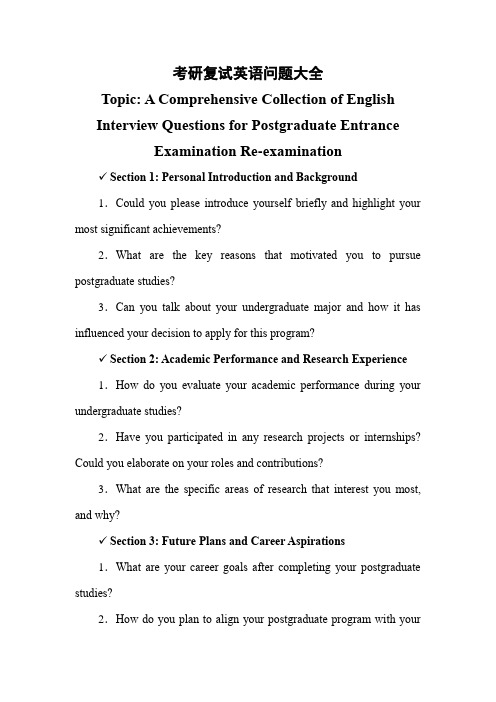 考研复试英语问题大全

Topic: A Comprehensive Collection of English Interview Questions for Postgraduate Entrance Examination Re-examination

✓ Section 1: Personal Introduction and Background

1. Could you please introduce yourself briefly and highlight your most significant achievements?

2. What are the key reasons that motivated you to pursue postgraduate studies?

3. Can you talk about your undergraduate major and how it has influenced your decision to apply for this program?

✓ Section 2: Academic Performance and Research Experience

1. How do you evaluate your academic performance during your undergraduate studies?

2. Have you participated in any research projects or internships? Could you elaborate on your roles and contributions?

3. What are the specific areas of research that interest you most, and why?

✓ Section 3: Future Plans and Career Aspirations

1. What are your career goals after completing your postgraduate studies?

2. How do you plan to align your postgraduate program with your